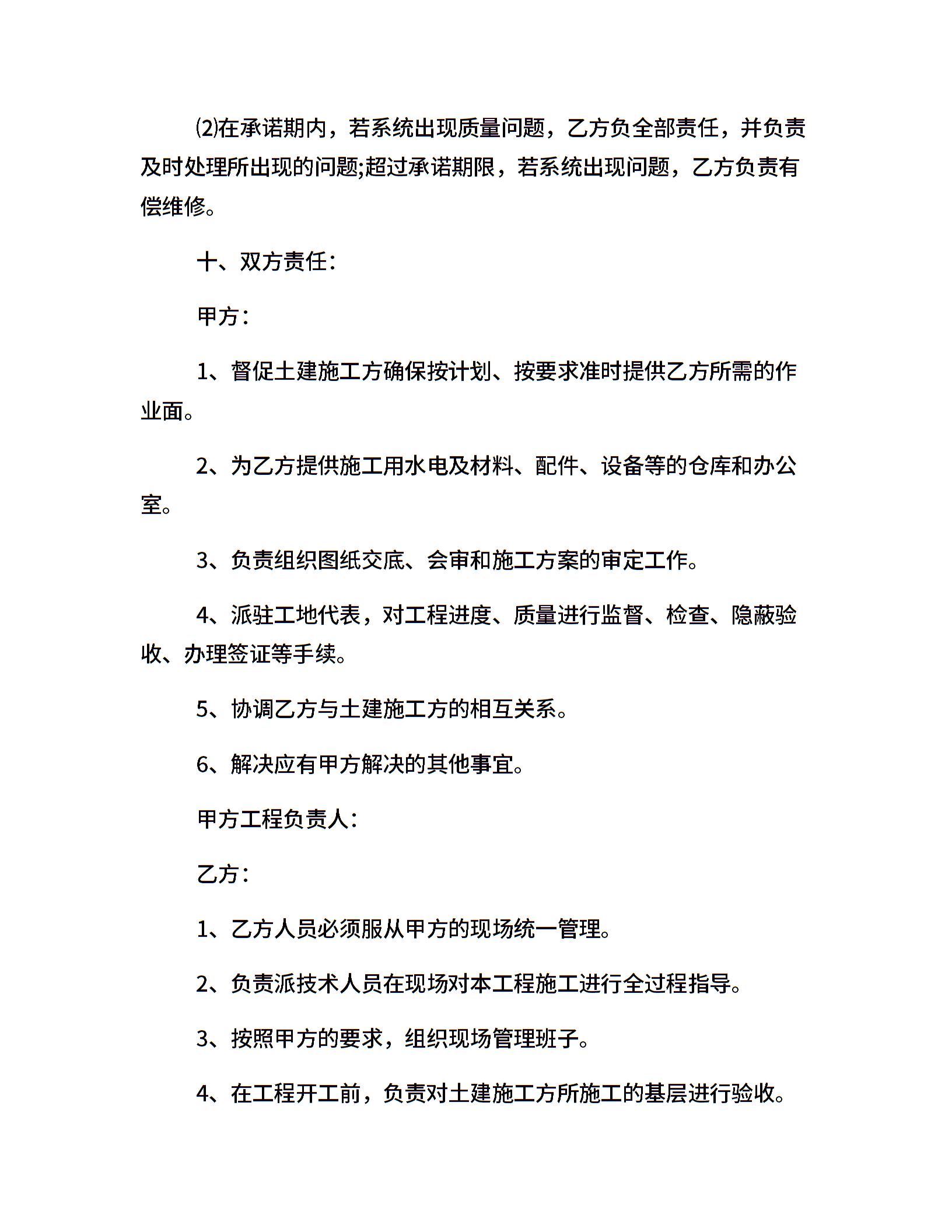 ⑵在承诺期内，若系统出现质量问题，乙方负全部责任，并负责及时处理所出现的问题;超过承诺期限，若系统出现问题，乙方负责有偿维修。

十、双方责任：

甲方：

1、督促土建施工方确保按计划、按要求准时提供乙方所需的作业面。

2、为乙方提供施工用水电及材料、配件、设备等的仓库和办公室。

3、负责组织图纸交底、会审和施工方案的审定工作。

4、派驻工地代表，对工程进度、质量进行监督、检查、隐蔽验收、办理签证等手续。

5、协调乙方与土建施工方的相互关系。

6、解决应有甲方解决的其他事宜。

甲方工程负责人：

乙方：

1、乙方人员必须服从甲方的现场统一管理。

2、负责派技术人员在现场对本工程施工进行全过程指导。

3、按照甲方的要求，组织现场管理班子。

4、在工程开工前，负责对土建施工方所施工的基层进行验收。